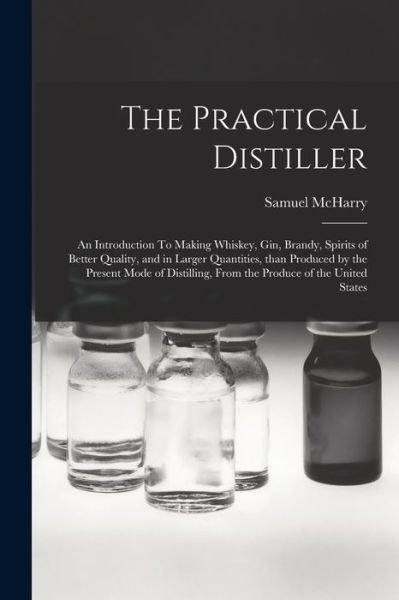 The Practical Distiller

Samuel McHarry

An Introduction To Making Whiskey, Gin, Brandy, Spirits of Better Quality, and in Larger Quantities, than Produced by the Present Mode of Distilling, From the Produce of the United States